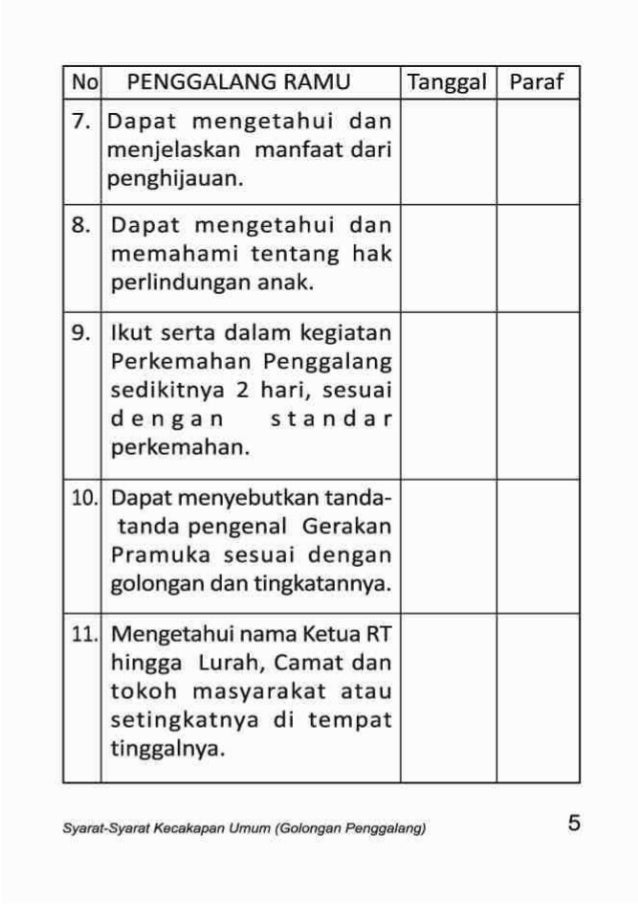 | No | PENGGALANG RAMU | Tanggal | Paraf |
|---|---|---|---|
| 7. | Dapat mengetahui dan menjelaskan manfaat dari penghijauan. | | |
| 8. | Dapat mengetahui dan memahami tentang hak perlindungan anak. | | |
| 9. | Ikut serta dalam kegiatan Perkemahan Penggalang sedikitnya 2 hari, sesuai dengan standar perkemahan. | | |
| 10. | Dapat menyebutkan tanda-tanda pengenal Gerakan Pramuka sesuai dengan golongan dan tingkatannya. | | |
| 11. | Mengetahui nama Ketua RT hingga Lurah, Camat dan tokoh masyarakat atau setingkatnya di tempat tinggalnya. | | |

Syarat-Syarat Kecakapan Umum (Golongan Penggalang) 5